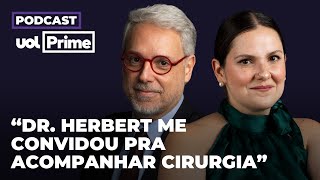 PODCAST
uol Prime

“DR. HERBERT ME CONVIDOU PRA ACOMPANHAR CIRURGIA”